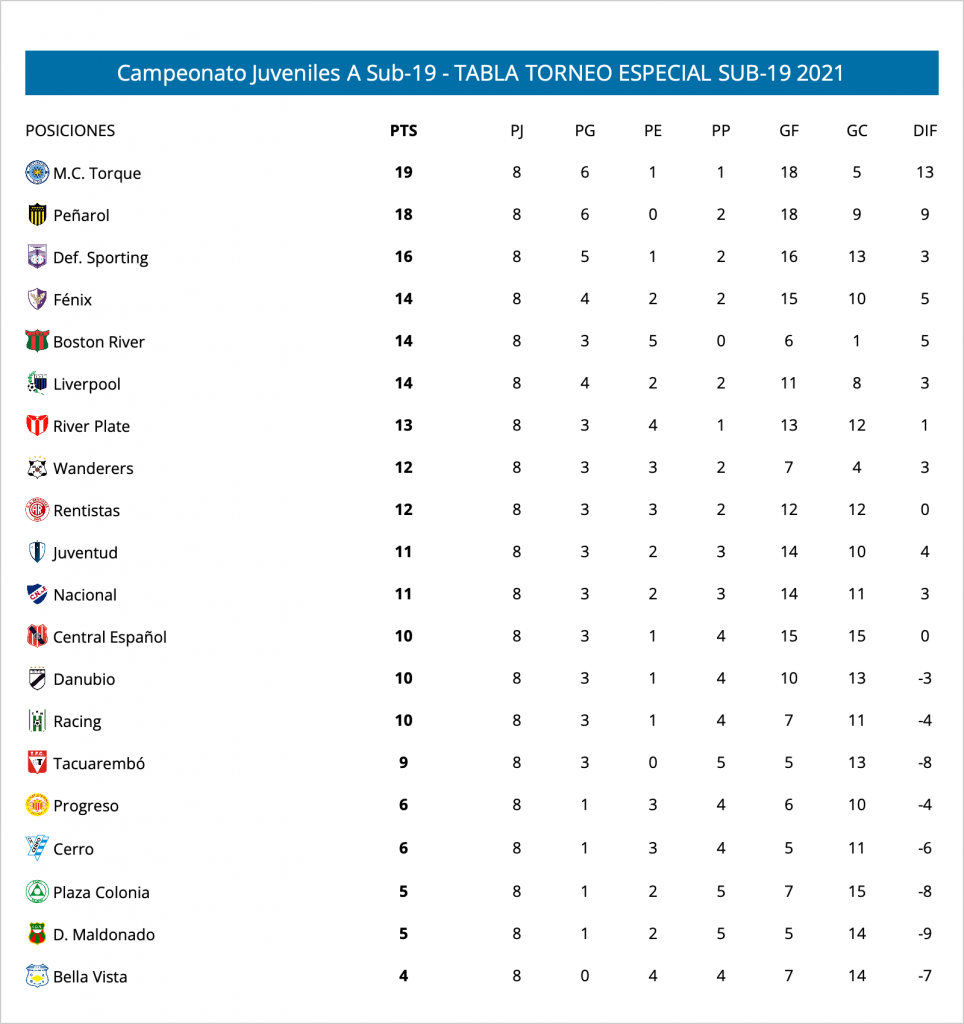 Campeonato Juveniles A Sub-19 - TABLA TORNEO ESPECIAL SUB-19 2021

| POSICIONES | PTS | PJ | PG | PE | PP | GF | GC | DIF |
|---|---|---|---|---|---|---|---|---|
| M.C. Torque | 19 | 8 | 6 | 1 | 1 | 18 | 5 | 13 |
| Peñarol | 18 | 8 | 6 | 0 | 2 | 18 | 9 | 9 |
| Def. Sporting | 16 | 8 | 5 | 1 | 2 | 16 | 13 | 3 |
| Fénix | 14 | 8 | 4 | 2 | 2 | 15 | 10 | 5 |
| Boston River | 14 | 8 | 3 | 5 | 0 | 6 | 1 | 5 |
| Liverpool | 14 | 8 | 4 | 2 | 2 | 11 | 8 | 3 |
| River Plate | 13 | 8 | 3 | 4 | 1 | 13 | 12 | 1 |
| Wanderers | 12 | 8 | 3 | 3 | 2 | 7 | 4 | 3 |
| Rentistas | 12 | 8 | 3 | 3 | 2 | 12 | 12 | 0 |
| Juventud | 11 | 8 | 3 | 2 | 3 | 14 | 10 | 4 |
| Nacional | 11 | 8 | 3 | 2 | 3 | 14 | 11 | 3 |
| Central Español | 10 | 8 | 3 | 1 | 4 | 15 | 15 | 0 |
| Danubio | 10 | 8 | 3 | 1 | 4 | 10 | 13 | -3 |
| Racing | 10 | 8 | 3 | 1 | 4 | 7 | 11 | -4 |
| Tacuarembó | 9 | 8 | 3 | 0 | 5 | 5 | 13 | -8 |
| Progreso | 6 | 8 | 1 | 3 | 4 | 6 | 10 | -4 |
| Cerro | 6 | 8 | 1 | 3 | 4 | 5 | 11 | -6 |
| Plaza Colonia | 5 | 8 | 1 | 2 | 5 | 7 | 15 | -8 |
| D. Maldonado | 5 | 8 | 1 | 2 | 5 | 5 | 14 | -9 |
| Bella Vista | 4 | 8 | 0 | 4 | 4 | 7 | 14 | -7 |